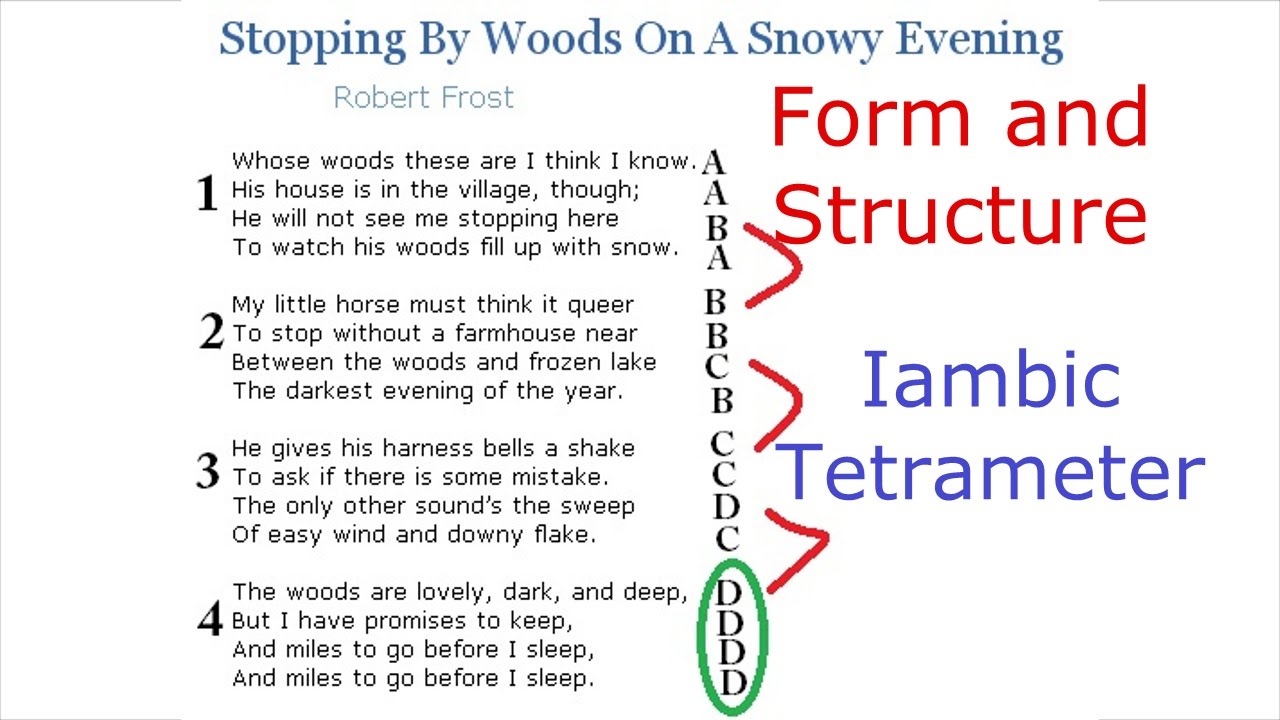 Stopping By Woods On A Snowy Evening

Robert Frost

1
Whose woods these are I think I know. A
His house is in the village, though; A
He will not see me stopping here B
To watch his woods fill up with snow. A

2
My little horse must think it queer B
To stop without a farmhouse near B
Between the woods and frozen lake C
The darkest evening of the year. B

3
He gives his harness bells a shake C
To ask if there is some mistake. C
The only other sound's the sweep D
Of easy wind and downy flake. C

4
The woods are lovely, dark, and deep, D
But I have promises to keep, D
And miles to go before I sleep, D
And miles to go before I sleep. D

Form and Structure

Iambic Tetrameter